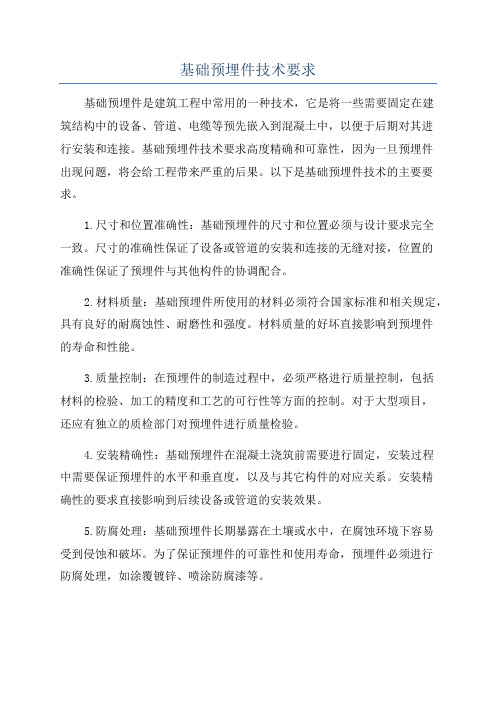 基础预埋件技术要求

基础预埋件是建筑工程中常用的一种技术，它是将一些需要固定在建筑结构中的设备、管道、电缆等预先嵌入到混凝土中，以便于后期对其进行安装和连接。基础预埋件技术要求高度精确和可靠性，因为一旦预埋件出现问题，将会给工程带来严重的后果。以下是基础预埋件技术的主要要求。

1.尺寸和位置准确性：基础预埋件的尺寸和位置必须与设计要求完全一致。尺寸的准确性保证了设备或管道的安装和连接的无缝对接，位置的准确性保证了预埋件与其他构件的协调配合。

2.材料质量：基础预埋件所使用的材料必须符合国家标准和相关规定，具有良好的耐腐蚀性、耐磨性和强度。材料质量的好坏直接影响到预埋件的寿命和性能。

3.质量控制：在预埋件的制造过程中，必须严格进行质量控制，包括材料的检验、加工的精度和工艺的可行性等方面的控制。对于大型项目，还应有独立的质检部门对预埋件进行质量检验。

4.安装精确性：基础预埋件在混凝土浇筑前需要进行固定，安装过程中需要保证预埋件的水平和垂直度，以及与其它构件的对应关系。安装精确性的要求直接影响到后续设备或管道的安装效果。

5.防腐处理：基础预埋件长期暴露在土壤或水中，在腐蚀环境下容易受到侵蚀和破坏。为了保证预埋件的可靠性和使用寿命，预埋件必须进行防腐处理，如涂覆镀锌、喷涂防腐漆等。